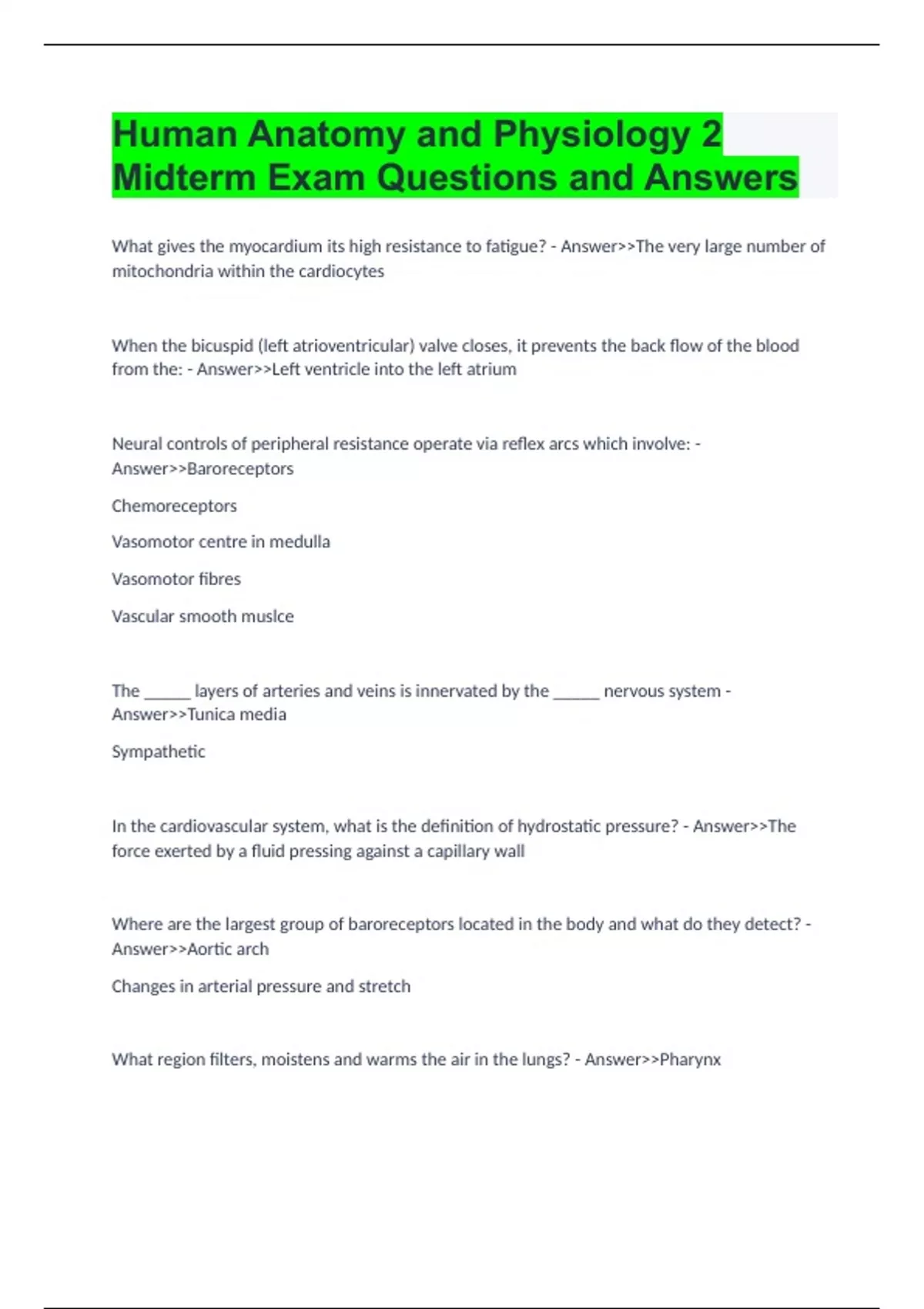 Human Anatomy and Physiology 2 Midterm Exam Questions and Answers

What gives the myocardium its high resistance to fatigue? - Answer>>The very large number of mitochondria within the cardiocytes

When the bicuspid (left atrioventricular) valve closes, it prevents the back flow of the blood from the: - Answer>>Left ventricle into the left atrium

Neural controls of peripheral resistance operate via reflex arcs which involve: - Answer>>Baroreceptors

Chemoreceptors

Vasomotor centre in medulla

Vasomotor fibres

Vascular smooth muslce

The ______ layers of arteries and veins is innervated by the ______ nervous system - Answer>>Tunica media

Sympathetic

In the cardiovascular system, what is the definition of hydrostatic pressure? - Answer>>The force exerted by a fluid pressing against a capillary wall

Where are the largest group of baroreceptors located in the body and what do they detect? - Answer>>Aortic arch

Changes in arterial pressure and stretch

What region filters, moistens and warms the air in the lungs? - Answer>>Pharynx